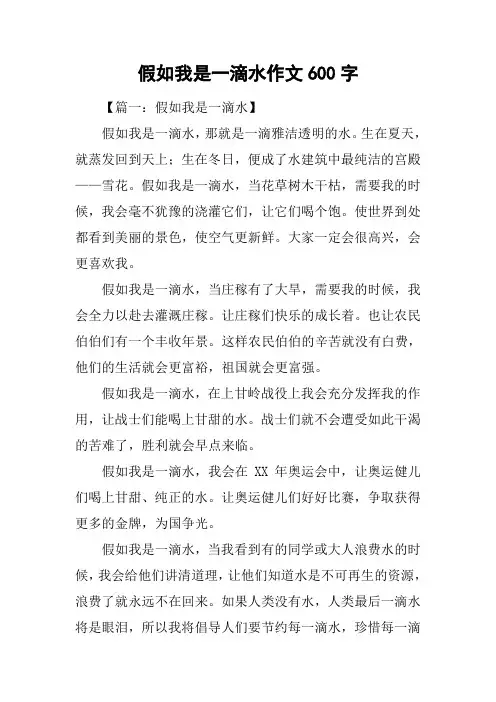 假如我是一滴水作文 600 字

【篇一：假如我是一滴水】

假如我是一滴水，那就是一滴雅洁透明的水。生在夏天，就蒸发回到天上；生在冬日，便成了水建筑中最纯洁的宫殿——雪花。假如我是一滴水，当花草树木干枯，需要我的时候，我会毫不犹豫的浇灌它们，让它们喝个饱。使世界到处都看到美丽的景色，使空气更新鲜。大家一定会很高兴，会更喜欢我。

假如我是一滴水，当庄稼有了大旱，需要我的时候，我会全力以赴去灌溉庄稼。让庄稼们快乐的成长着。也让农民伯伯们有一个丰收年景。这样农民伯伯的辛苦就没有白费，他们的生活就会更富裕，祖国就会更富强。

假如我是一滴水，在上甘岭战役上我会充分发挥我的作用，让战士们能喝上甘甜的水。战士们就不会遭受如此干渴的苦难了，胜利就会早点来临。

假如我是一滴水，我会在 XX 年奥运会中，让奥运健儿们喝上甘甜、纯正的水。让奥运健儿们好好比赛，争取获得更多的金牌，为国争光。

假如我是一滴水，当我看到有的同学或大人浪费水的时候，我会给他们讲清道理，让他们知道水是不可再生的资源，浪费了就永远不在回来。如果人类没有水，人类最后一滴水将是眼泪，所以我将倡导人们要节约每一滴水，珍惜每一滴